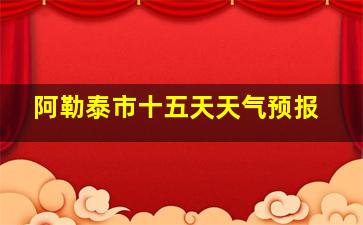 阿勒泰市十五天天气预报